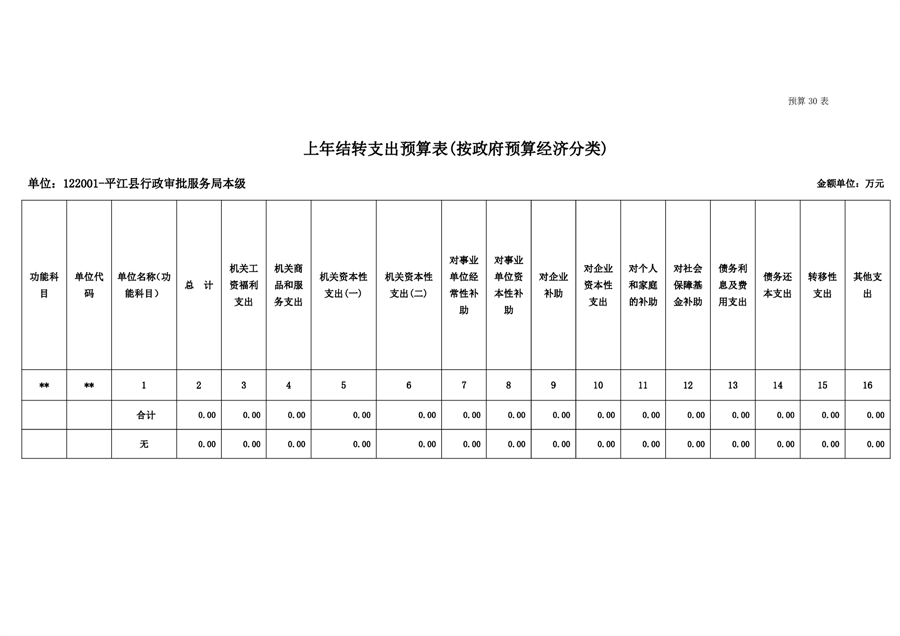 预算 30 表

上年结转支出预算表(按政府预算经济分类)

单位：122001-平江县行政审批服务局本级

金额单位：万元

| 功能科目 | 单位代码 | 单位名称(功能科目) | 总 计 | 机关工资福利支出 | 机关商品和服务支出 | 机关资本性支出(一) | 机关资本性支出(二) | 对事业单位经常性补助 | 对事业单位资本性补助 | 对企业补助 | 对企业资本性支出 | 对个人和家庭的补助 | 对社会保障基金补助 | 债务利息及费用支出 | 债务还本支出 | 转移性支出 | 其他支出 |
|---|---|---|---|---|---|---|---|---|---|---|---|---|---|---|---|---|---|
| ** | ** | 1 | 2 | 3 | 4 | 5 | 6 | 7 | 8 | 9 | 10 | 11 | 12 | 13 | 14 | 15 | 16 |
| | | 合计 | 0.00 | 0.00 | 0.00 | 0.00 | 0.00 | 0.00 | 0.00 | 0.00 | 0.00 | 0.00 | 0.00 | 0.00 | 0.00 | 0.00 | 0.00 |
| | | 无 | 0.00 | 0.00 | 0.00 | 0.00 | 0.00 | 0.00 | 0.00 | 0.00 | 0.00 | 0.00 | 0.00 | 0.00 | 0.00 | 0.00 | 0.00 |